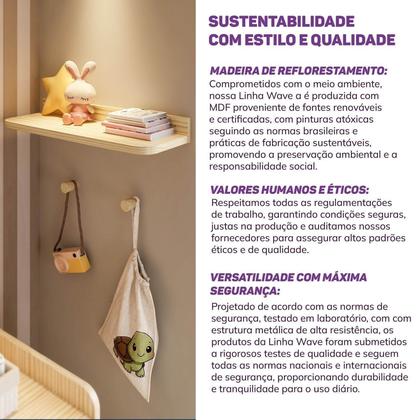 SUSTENTABILIDADE COM ESTILO E QUALIDADE

MADEIRA DE REFLORESTAMENTO:
Comprometidos com o meio ambiente, nossa Linha Wave a é produzida com MDF proveniente de fontes renováveis e certificadas, com pinturas atóxicas seguindo as normas brasileiras e práticas de fabricação sustentáveis, promovendo a preservação ambiental e a responsabilidade social.

VALORES HUMANOS E ÉTICOS:
Respeitamos todas as regulamentações de trabalho, garantindo condições seguras, justas na produção e auditamos nossos fornecedores para assegurar altos padrões éticos e de qualidade.

VERSATILIDADE COM MÁXIMA SEGURANÇA:
Projetado de acordo com as normas de segurança, testado em laboratório, com com estrutura metálica de alta resistência, os produtos da Linha Wave foram submetidos a rigorosos testes de qualidade e seguem todas as normas nacionais e internacionais de segurança, proporcionando durabilidade e tranquilidade para o uso diário.